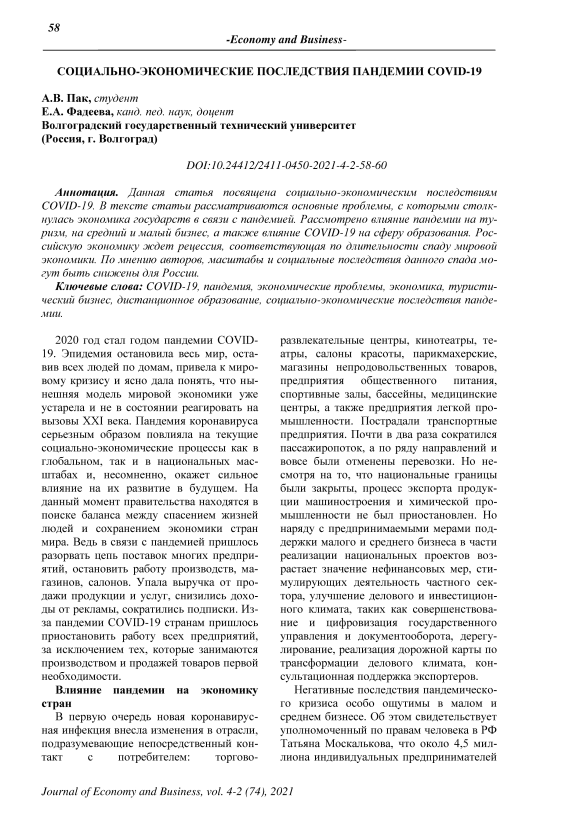 58

-Economy and Business-

СОЦИАЛЬНО-ЭКОНОМИЧЕСКИЕ ПОСЛЕДСТВИЯ ПАНДЕМИИ COVID-19

А.В. Пак, студент
Е.А. Фадеева, канд. пед. наук, доцент
Волгоградский государственный технический университет
(Россия, г. Волгоград)

DOI:10.24412/2411-0450-2021-4-2-58-60

Аннотация. Данная статья посвящена социально-экономическим последствиям COVID-19. В тексте статьи рассматриваются основные проблемы, с которыми столкнулась экономика государств в связи с пандемией. Рассмотрено влияние пандемии на туризм, на средний и малый бизнес, а также влияние COVID-19 на сферу образования. Российскую экономику ждет рецессия, соответствующая по длительности спаду мировой экономики. По мнению авторов, масштабы и социальные последствия данного спада могут быть снижены для России.

Ключевые слова: COVID-19, пандемия, экономические проблемы, экономика, туристический бизнес, дистанционное образование, социально-экономические последствия пандемии.

2020 год стал годом пандемии COVID-19. Эпидемия остановила весь мир, оставив всех людей по домам, привела к мировому кризису и ясно дала понять, что нынешняя модель мировой экономики уже устарела и не в состоянии реагировать на вызовы XXI века. Пандемия коронавируса серьезным образом повлияла на текущие социально-экономические процессы как в глобальном, так и в национальных масштабах и, несомненно, окажет сильное влияние на их развитие в будущем. На данный момент правительства находятся в поиске баланса между спасением жизней людей и сохранением экономики стран мира. Ведь в связи с пандемией пришлось разорвать цепь поставок многих предприятий, остановить работу производств, магазинов, салонов. Упала выручка от продажи продукции и услуг, снизились доходы от рекламы, сократились подписки. Из-за пандемии COVID-19 странам пришлось приостановить работу всех предприятий, за исключением тех, которые занимаются производством и продажей товаров первой необходимости.

Влияние пандемии на экономику стран

В первую очередь новая коронавирусная инфекция внесла изменения в отрасли, подразумевающие непосредственный контакт с потребителем: торгово-развлекательные центры, кинотеатры, театры, салоны красоты, парикмахерские, магазины непродовольственных товаров, предприятия общественного питания, спортивные залы, бассейны, медицинские центры, а также предприятия легкой промышленности. Пострадали транспортные предприятия. Почти в два раза сократился пассажиропоток, а по ряду направлений и вовсе были отменены перевозки. Но несмотря на то, что национальные границы были закрыты, процесс экспорта продукции машиностроения и химической промышленности не был приостановлен. Но наряду с предпринимаемыми мерами поддержки малого и среднего бизнеса в части реализации национальных проектов возрастает значение нефинансовых мер, стимулирующих деятельность частного сектора, улучшение делового и инвестиционного климата, таких как совершенствование и цифровизация государственного управления и документооборота, дерегулирование, реализация дорожной карты по трансформации делового климата, консультационная поддержка экспортеров.

Негативные последствия пандемического кризиса особо ощутимы в малом и среднем бизнесе. Об этом свидетельствует уполномоченный по правам человека в РФ Татьяна Москалькова, что около 4,5 миллиона индивидуальных предпринимателей

Journal of Economy and Business, vol. 4-2 (74), 2021